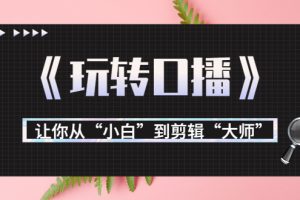 《玩转口播》

让你从“小白”到剪辑“大师”